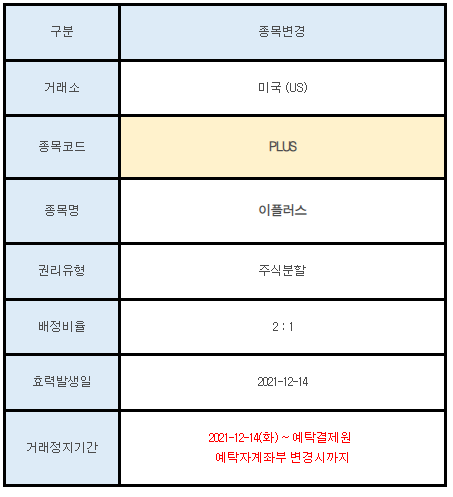 | 구분 | 종목변경 |
|---|---|
| 거래소 | 미국 (US) |
| 종목코드 | PLUS |
| 종목명 | 이플러스 |
| 권리유형 | 주식분할 |
| 배정비율 | 2 : 1 |
| 효력발생일 | 2021-12-14 |
| 거래정지기간 | 2021-12-14(화) ~ 예탁결제원 예탁자계좌부 변경시까지 |